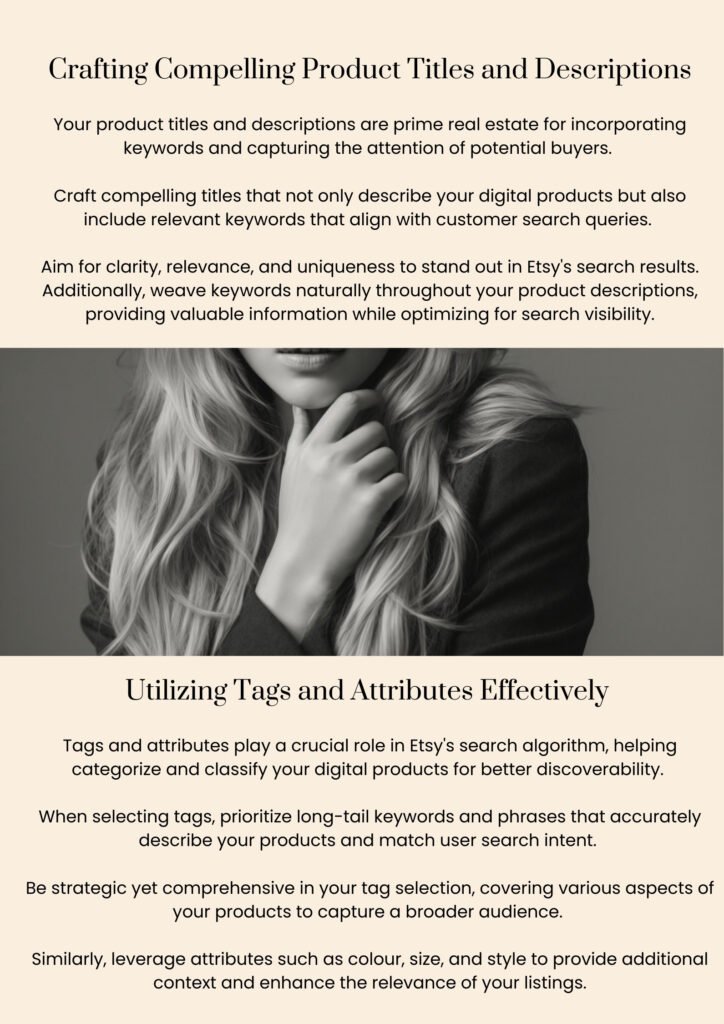 Crafting Compelling Product Titles and Descriptions

Your product titles and descriptions are prime real estate for incorporating keywords and capturing the attention of potential buyers.

Craft compelling titles that not only describe your digital products but also include relevant keywords that align with customer search queries.

Aim for clarity, relevance, and uniqueness to stand out in Etsy's search results. Additionally, weave keywords naturally throughout your product descriptions, providing valuable information while optimizing for search visibility.

Utilizing Tags and Attributes Effectively

Tags and attributes play a crucial role in Etsy's search algorithm, helping categorize and classify your digital products for better discoverability.

When selecting tags, prioritize long-tail keywords and phrases that accurately describe your products and match user search intent.

Be strategic yet comprehensive in your tag selection, covering various aspects of your products to capture a broader audience.

Similarly, leverage attributes such as colour, size, and style to provide additional context and enhance the relevance of your listings.